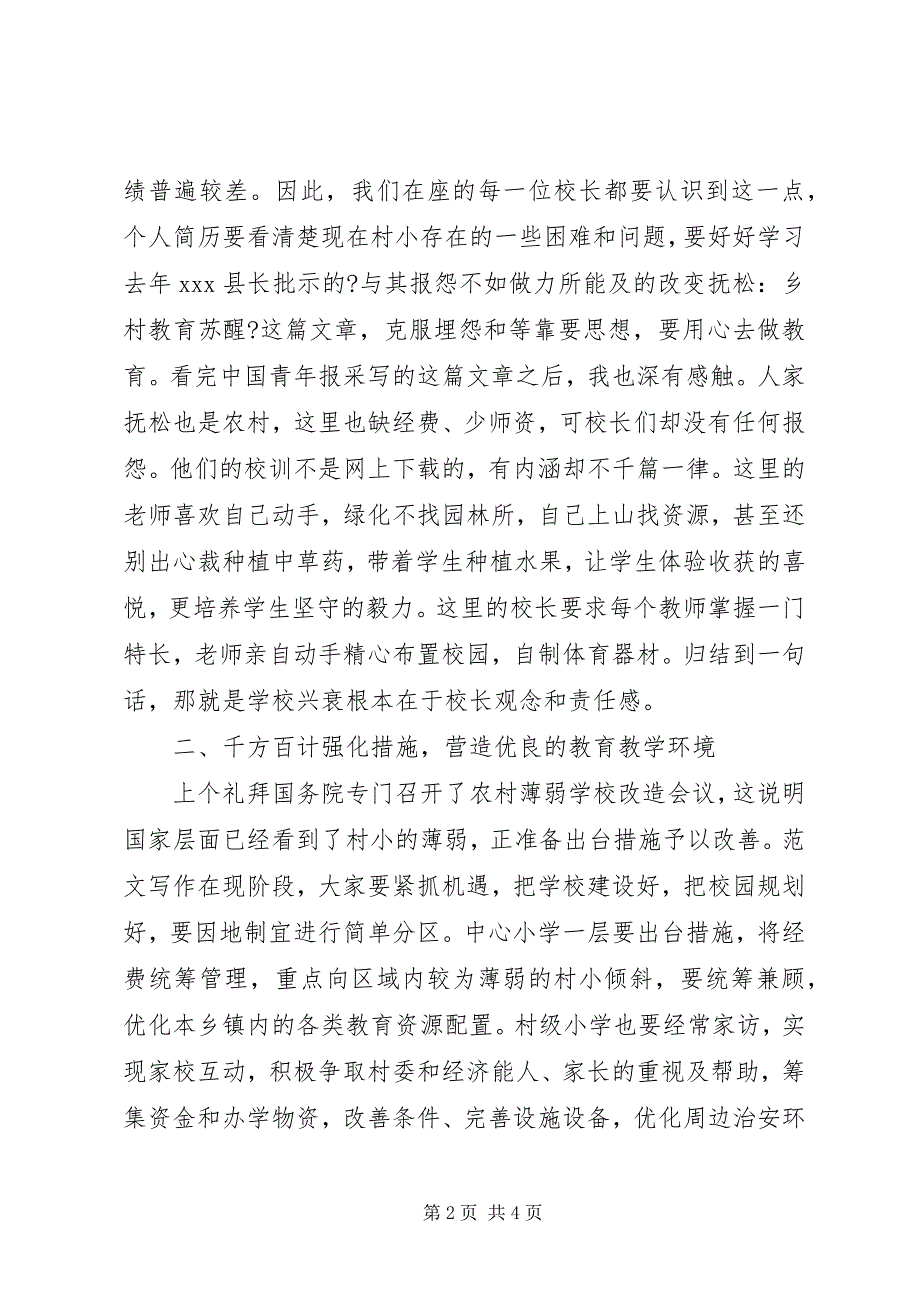 绩普遍较差。因此，我们在座的每一位校长都要认识到这一点，个人简历要看清楚现在村小存在的一些困难和问题，要好好学习去年 xxx 县长批示的?与其报怨不如做力所能及的改变抚松：乡村教育苏醒?这篇文章，克服埋怨和等靠要思想，要用心去做教育。看完中国青年报采写的这篇文章之后，我也深有感触。人家抚松也是农村，这里也缺经费、少师资，可校长们却没有任何报怨。他们的校训不是网上下载的，有内涵却不千篇一律。这里的老师喜欢自己动手，绿化不找园林所，自己上山找资源，甚至还别出心裁种植中草药，带着学生种植水果，让学生体验收获的喜悦，更培养学生坚守的毅力。这里的校长要求每个教师掌握一门特长，老师亲自动手精心布置校园，自制体育器材。归结到一句话，那就是学校兴衰根本在于校长观念和责任感。

二、千方百计强化措施，营造优良的教育教学环境

上个礼拜国务院专门召开了农村薄弱学校改造会议，这说明国家层面已经看到了村小的薄弱，正准备出台措施予以改善。范文写作在现阶段，大家要紧抓机遇，把学校建设好，把校园规划好，要因地制宜进行简单分区。中心小学一层要出台措施，将经费统筹管理，重点向区域内较为薄弱的村小倾斜，要统筹兼顾，优化本乡镇内的各类教育资源配置。村级小学也要经常家访，实现家校互动，积极争取村委和经济能人、家长的重视及帮助，筹集资金和办学物资，改善条件、完善设施设备，优化周边治安环

第 2 页 共 4 页